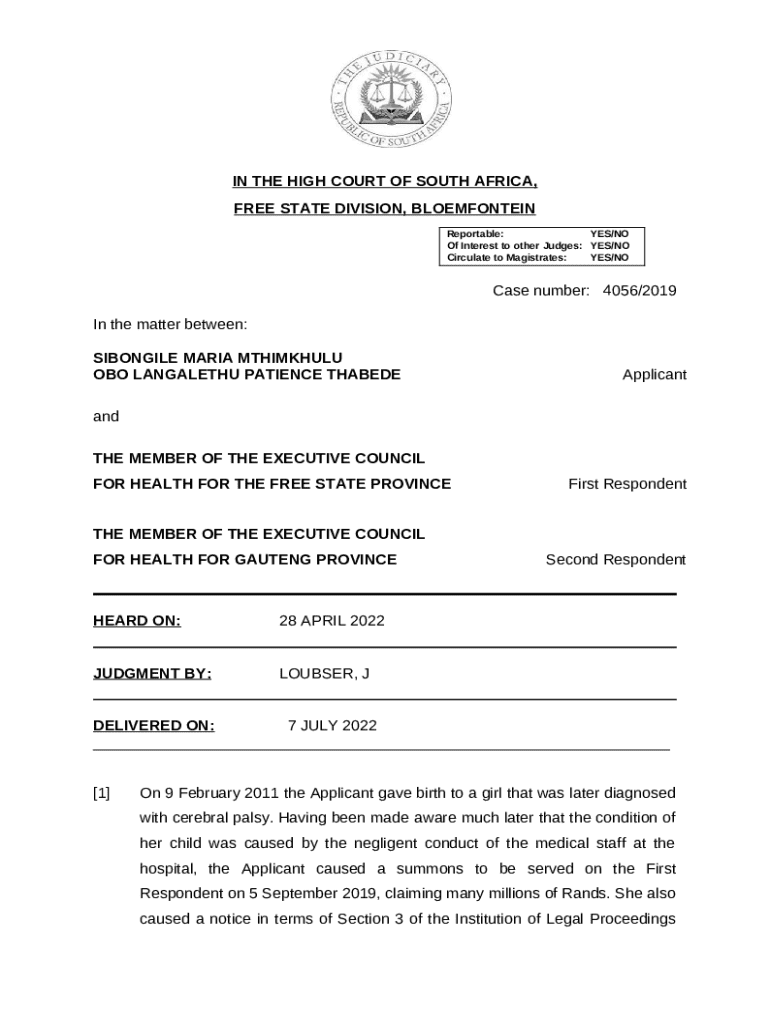 THE JUDICIARY
REPUBLIC OF SOUTH AFRICA

IN THE HIGH COURT OF SOUTH AFRICA,

FREE STATE DIVISION, BLOEMFONTEIN

| Reportable: | YES/NO |
|---|---|
| Of Interest to other Judges: | YES/NO |
| Circulate to Magistrates: | YES/NO |

Case number: 4056/2019

In the matter between:

SIBONGILE MARIA MTHIMKHULU
OBO LANGALETHU PATIENCE THABEDE Applicant

and

THE MEMBER OF THE EXECUTIVE COUNCIL
FOR HEALTH FOR THE FREE STATE PROVINCE First Respondent

THE MEMBER OF THE EXECUTIVE COUNCIL
FOR HEALTH FOR GAUTENG PROVINCE Second Respondent

HEARD ON: 28 APRIL 2022

JUDGMENT BY: LOUBSER, J

DELIVERED ON: 7 JULY 2022

[1] On 9 February 2011 the Applicant gave birth to a girl that was later diagnosed with cerebral palsy. Having been made aware much later that the condition of her child was caused by the negligent conduct of the medical staff at the hospital, the Applicant caused a summons to be served on the First Respondent on 5 September 2019, claiming many millions of Rands. She also caused a notice in terms of Section 3 of the Institution of Legal Proceedings